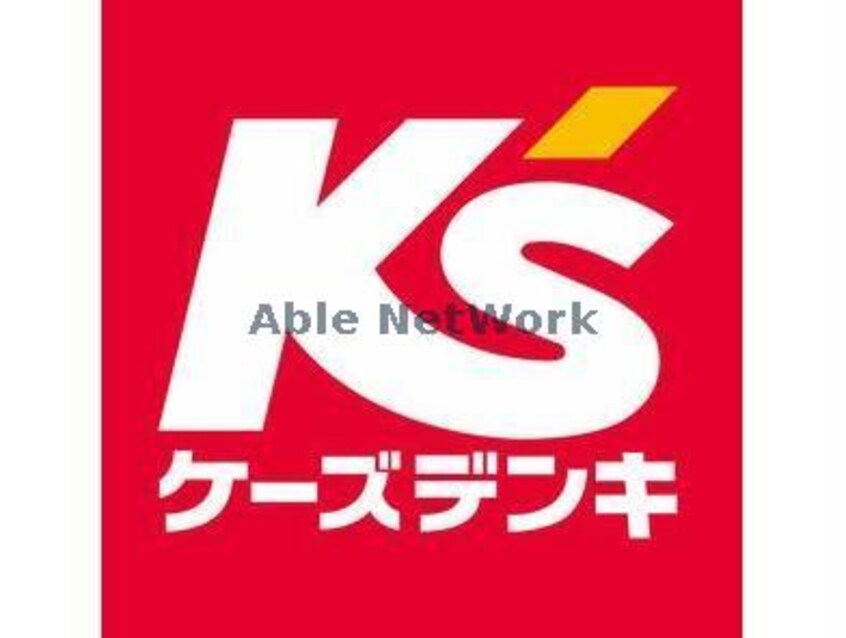 K's
Able NetWork
ケーズデンキ